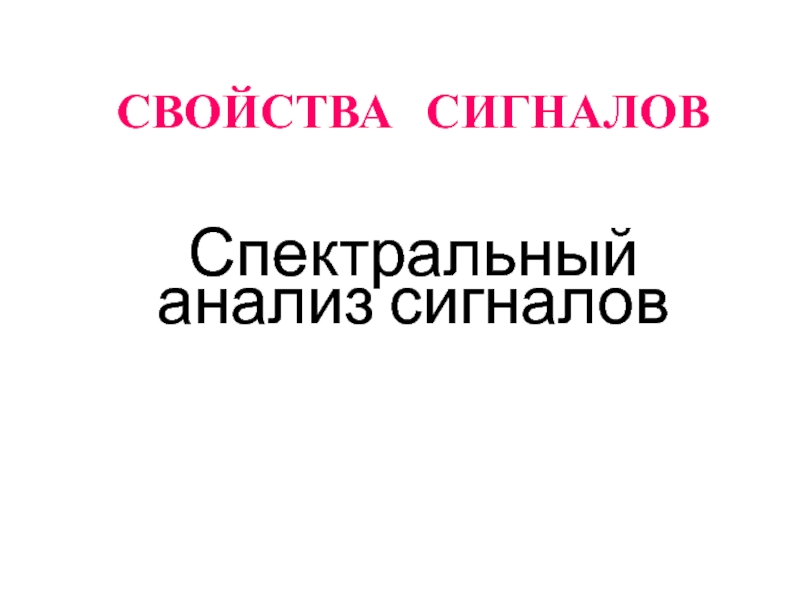 СВОЙСТВА СИГНАЛОВ

Спектральный анализ сигналов